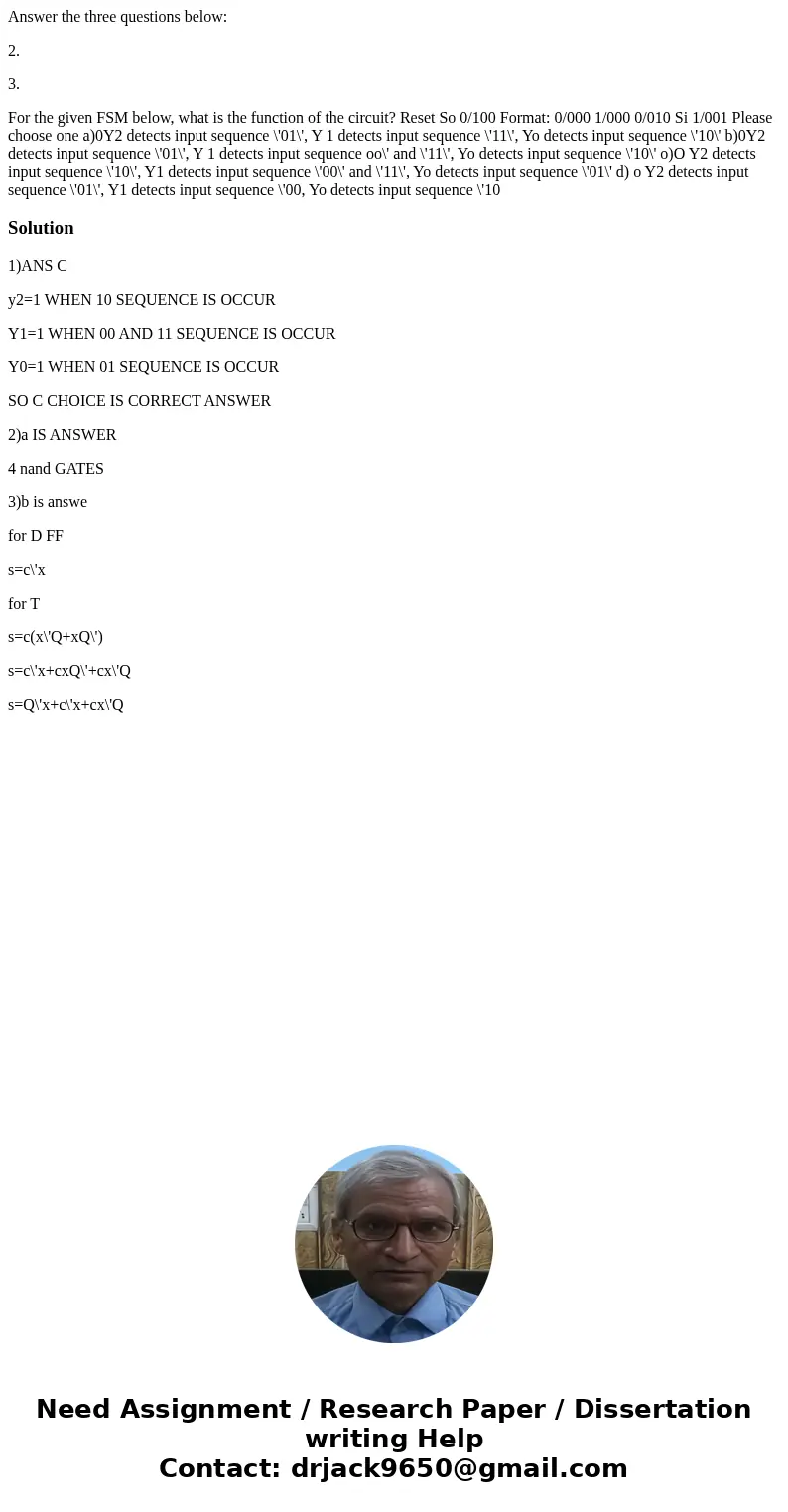 Answer the three questions below:

2.

3.

For the given FSM below, what is the function of the circuit? Reset So 0/100 Format: 0/000 1/000 0/010 Si 1/001 Please choose one a)0Y2 detects input sequence \'01\', Y 1 detects input sequence \'11\', Yo detects input sequence \'10\' b)0Y2 detects input sequence \'01\', Y 1 detects input sequence oo\' and \'11\', Yo detects input sequence \'10\' o)O Y2 detects input sequence \'10\', Y1 detects input sequence \'00\' and \'11\', Yo detects input sequence \'01\' d) o Y2 detects input sequence \'01\', Y1 detects input sequence \'00, Yo detects input sequence \'10

Solution

1)ANS C

y2=1 WHEN 10 SEQUENCE IS OCCUR

Y1=1 WHEN 00 AND 11 SEQUENCE IS OCCUR

Y0=1 WHEN 01 SEQUENCE IS OCCUR

SO C CHOICE IS CORRECT ANSWER

2)a IS ANSWER

4 nand GATES

3)b is answe

for D FF

s=c\'x

for T

s=c(x\'Q+xQ\')

s=c\'x+cxQ\'+cx\'Q

s=Q\'x+c\'x+cx\'Q

Need Assignment / Research Paper / Dissertation writing Help
Contact: drjack9650@gmail.com